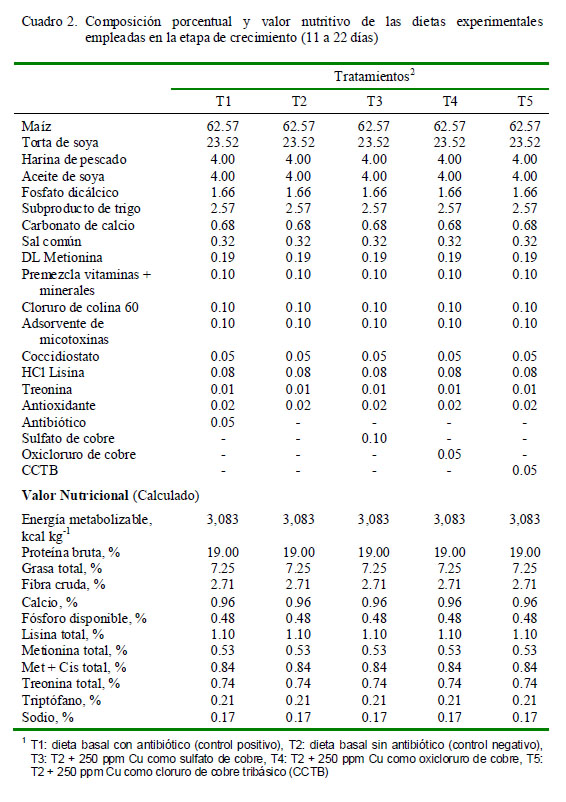 Cuadro 2. Composición porcentual y valor nutritivo de las dietas experimentales empleadas en la etapa de crecimiento (11 a 22 días)

| | Tratamientos$^2$ | | | | |
|---|---|---|---|---|---|
| | T1 | T2 | T3 | T4 | T5 |
| Maíz | 62.57 | 62.57 | 62.57 | 62.57 | 62.57 |
| Torta de soya | 23.52 | 23.52 | 23.52 | 23.52 | 23.52 |
| Harina de pescado | 4.00 | 4.00 | 4.00 | 4.00 | 4.00 |
| Aceite de soya | 4.00 | 4.00 | 4.00 | 4.00 | 4.00 |
| Fosfato dicálcico | 1.66 | 1.66 | 1.66 | 1.66 | 1.66 |
| Subproducto de trigo | 2.57 | 2.57 | 2.57 | 2.57 | 2.57 |
| Carbonato de calcio | 0.68 | 0.68 | 0.68 | 0.68 | 0.68 |
| Sal común | 0.32 | 0.32 | 0.32 | 0.32 | 0.32 |
| DL Metionina | 0.19 | 0.19 | 0.19 | 0.19 | 0.19 |
| Premezcla vitaminas + minerales | 0.10 | 0.10 | 0.10 | 0.10 | 0.10 |
| Cloruro de colina 60 | 0.10 | 0.10 | 0.10 | 0.10 | 0.10 |
| Adsorvente de micotoxinas | 0.10 | 0.10 | 0.10 | 0.10 | 0.10 |
| Coccidiostato | 0.05 | 0.05 | 0.05 | 0.05 | 0.05 |
| HCl Lisina | 0.08 | 0.08 | 0.08 | 0.08 | 0.08 |
| Treonina | 0.01 | 0.01 | 0.01 | 0.01 | 0.01 |
| Antioxidante | 0.02 | 0.02 | 0.02 | 0.02 | 0.02 |
| Antibiótico | 0.05 | - | - | - | - |
| Sulfato de cobre | - | - | 0.10 | - | - |
| Oxicloruro de cobre | - | - | - | 0.05 | - |
| CCTB | - | - | - | - | 0.05 |
| **Valor Nutricional** (Calculado) | | | | | |
| Energía metabolizable, kcal kg$^{-1}$ | 3,083 | 3,083 | 3,083 | 3,083 | 3,083 |
| Proteína bruta, % | 19.00 | 19.00 | 19.00 | 19.00 | 19.00 |
| Grasa total, % | 7.25 | 7.25 | 7.25 | 7.25 | 7.25 |
| Fibra cruda, % | 2.71 | 2.71 | 2.71 | 2.71 | 2.71 |
| Calcio, % | 0.96 | 0.96 | 0.96 | 0.96 | 0.96 |
| Fósforo disponible, % | 0.48 | 0.48 | 0.48 | 0.48 | 0.48 |
| Lisina total, % | 1.10 | 1.10 | 1.10 | 1.10 | 1.10 |
| Metionina total, % | 0.53 | 0.53 | 0.53 | 0.53 | 0.53 |
| Met + Cis total, % | 0.84 | 0.84 | 0.84 | 0.84 | 0.84 |
| Treonina total, % | 0.74 | 0.74 | 0.74 | 0.74 | 0.74 |
| Triptófano, % | 0.21 | 0.21 | 0.21 | 0.21 | 0.21 |
| Sodio, % | 0.17 | 0.17 | 0.17 | 0.17 | 0.17 |

$^1$ T1: dieta basal con antibiótico (control positivo), T2: dieta basal sin antibiótico (control negativo), T3: T2 + 250 ppm Cu como sulfato de cobre, T4: T2 + 250 ppm Cu como oxicloruro de cobre, T5: T2 + 250 ppm Cu como cloruro de cobre tribásico (CCTB)